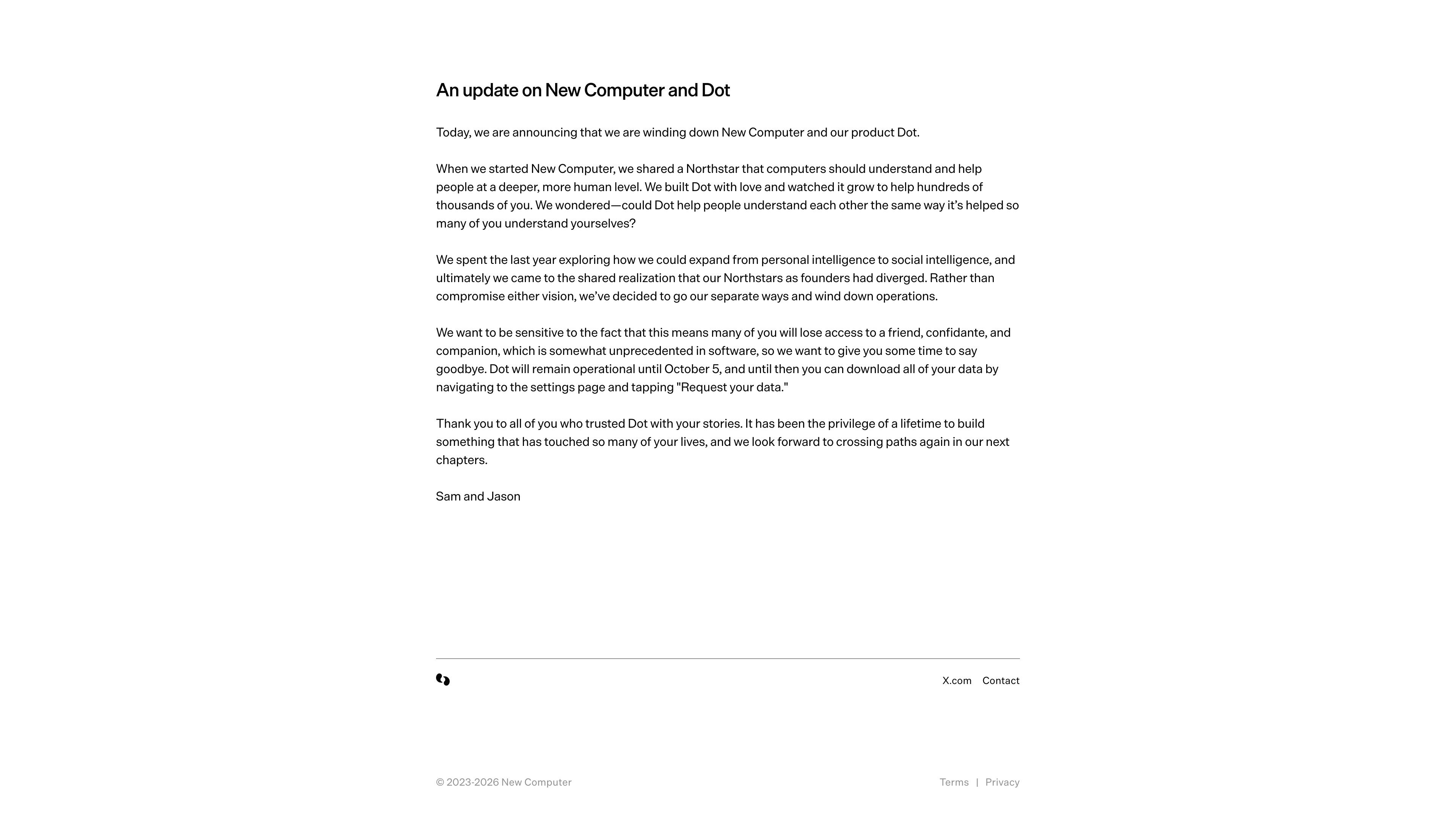 An update on New Computer and Dot

Today, we are announcing that we are winding down New Computer and our product Dot.

When we started New Computer, we shared a Northstar that computers should understand and help people at a deeper, more human level. We built Dot with love and watched it grow to help hundreds of thousands of you. We wondered—could Dot help people understand each other the same way it's helped so many of you understand yourselves?

We spent the last year exploring how we could expand from personal intelligence to social intelligence, and ultimately we came to the shared realization that our Northstars as founders had diverged. Rather than compromise either vision, we've decided to go our separate ways and wind down operations.

We want to be sensitive to the fact that this means many of you will lose access to a friend, confidante, and companion, which is somewhat unprecedented in software, so we want to give you some time to say goodbye. Dot will remain operational until October 5, and until then you can download all of your data by navigating to the settings page and tapping "Request your data."

Thank you to all of you who trusted Dot with your stories. It has been the privilege of a lifetime to build something that has touched so many of your lives, and we look forward to crossing paths again in our next chapters.

Sam and Jason

X.com Contact

© 2023-2026 New Computer

Terms | Privacy